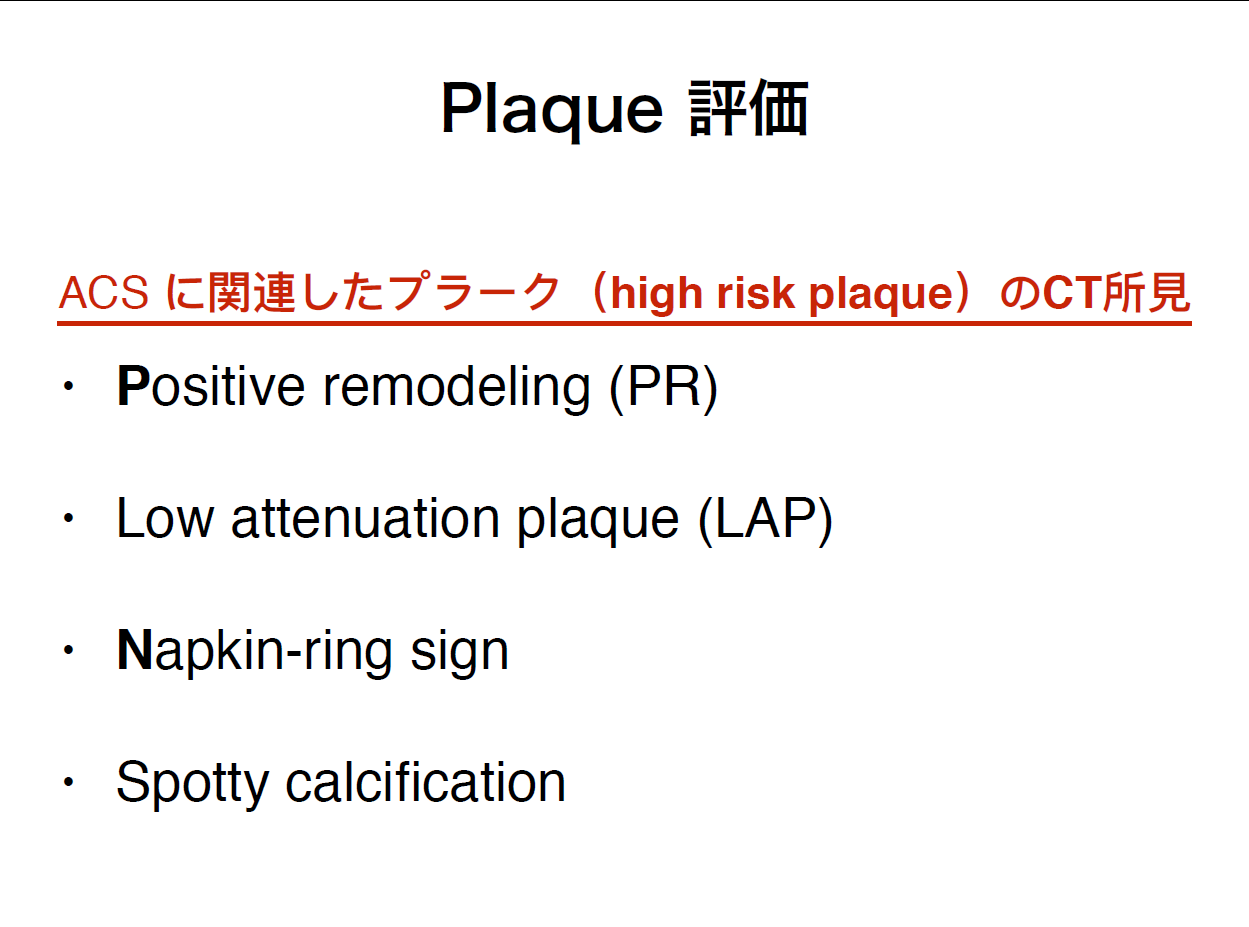 Plaque 評価

ACS に関連したプラーク（high risk plaque）のCT所見

・ Positive remodeling (PR)

・ Low attenuation plaque (LAP)

・ Napkin-ring sign

・ Spotty calcification